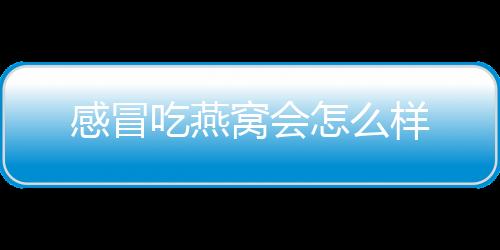 感冒吃燕窝会怎么样